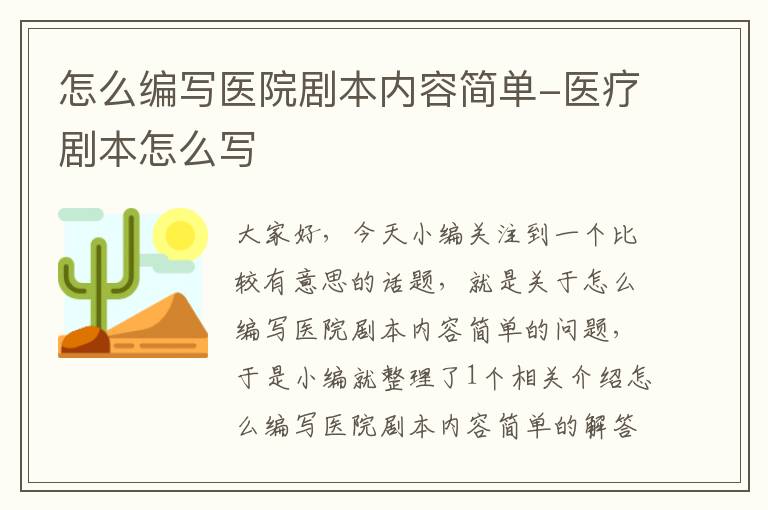 怎么编写医院剧本内容简单-医疗剧本怎么写

大家好，今天小编关注到一个比较有意思的话题，就是关于怎么编写医院剧本内容简单的问题，于是小编就整理了1个相关介绍怎么编写医院剧本内容简单的解答